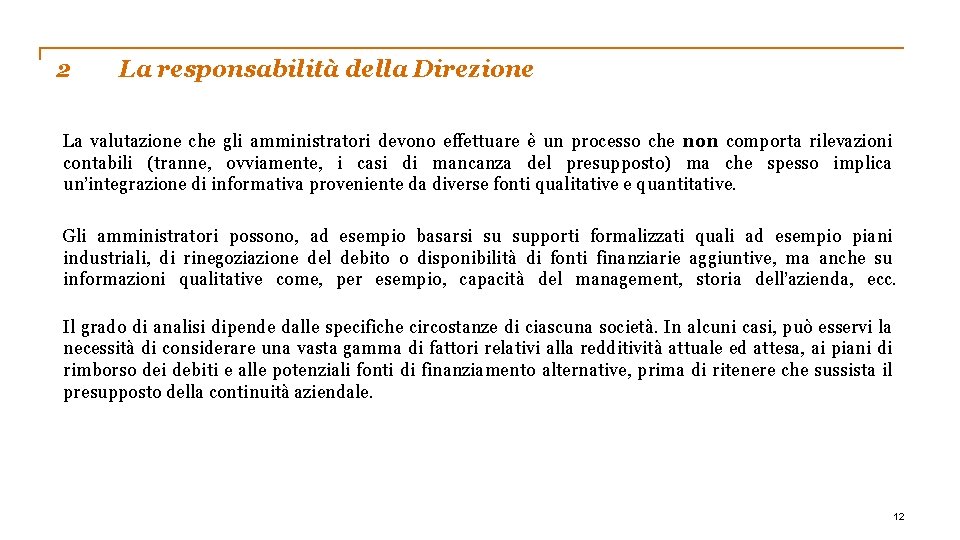 2 La responsabilità della Direzione

La valutazione che gli amministratori devono effettuare è un processo che non comporta rilevazioni contabili (tranne, ovviamente, i casi di mancanza del presupposto) ma che spesso implica un'integrazione di informativa proveniente da diverse fonti qualitative e quantitative.

Gli amministratori possono, ad esempio basarsi su supporti formalizzati quali ad esempio piani industriali, di rinegoziazione del debito o disponibilità di fonti finanziarie aggiuntive, ma anche su informazioni qualitative come, per esempio, capacità del management, storia dell'azienda, ecc.

Il grado di analisi dipende dalle specifiche circostanze di ciascuna società. In alcuni casi, può esservi la necessità di considerare una vasta gamma di fattori relativi alla redditività attuale ed attesa, ai piani di rimborso dei debiti e alle potenziali fonti di finanziamento alternative, prima di ritenere che sussista il presupposto della continuità aziendale.

12